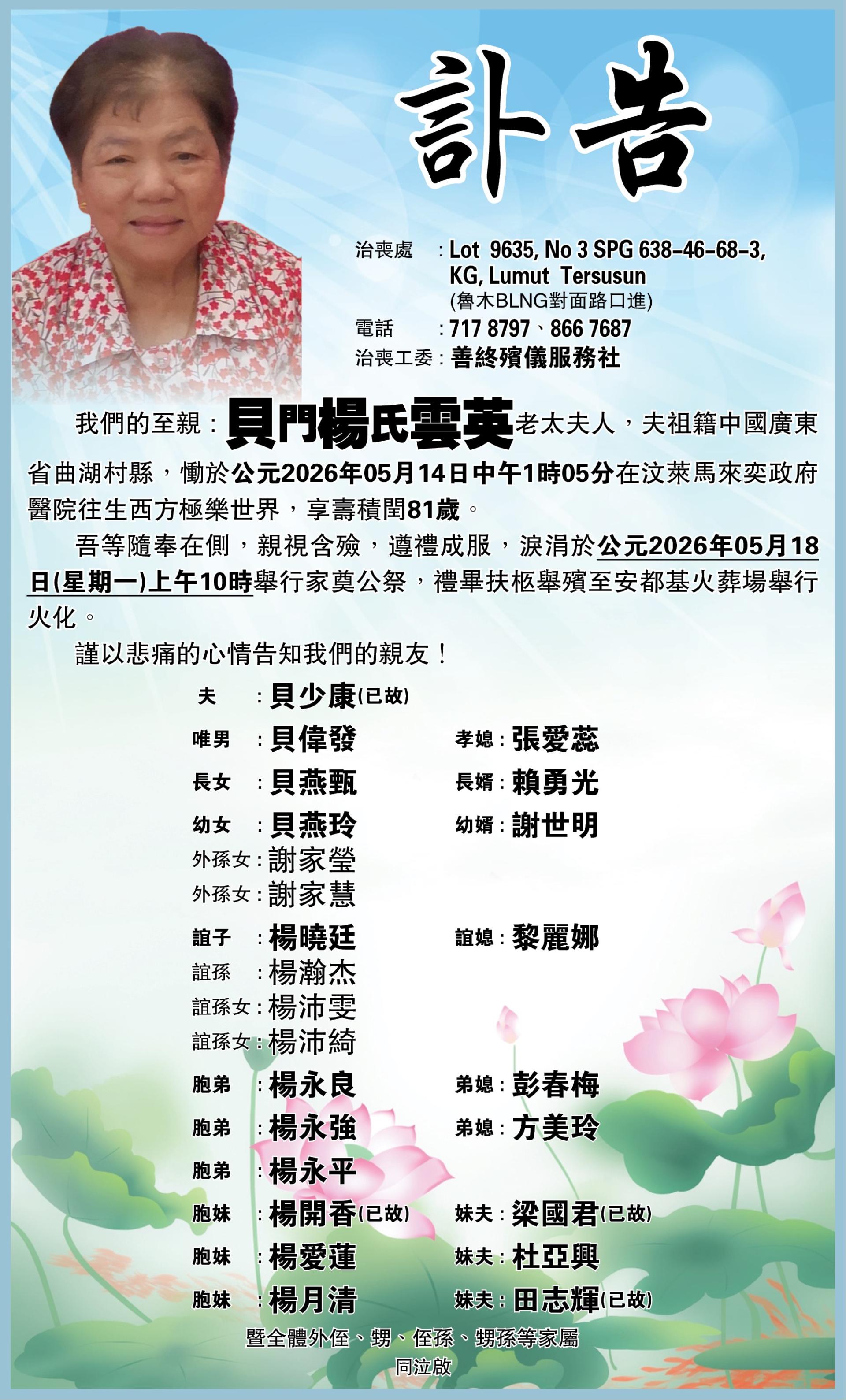 訃告

治喪處 : Lot 9635, No 3 SPG 638-46-68-3, KG, Lumut Tersusun
(魯木BLNG對面路口進)
電話 : 717 8797、866 7687
治喪工委 : 善終殯儀服務社

我們的至親：貝門楊氏雲英老太夫人，夫祖籍中國廣東省曲湖村縣，慟於公元2026年05月14日中午1時05分在汶萊馬來奕政府醫院往生西方極樂世界，享壽積閏81歲。

吾等隨奉在側，親視含殮，遵禮成服，淚涓於公元2026年05月18日(星期一)上午10時舉行家奠公祭，禮畢扶柩舉殯至安都基火葬場舉行火化。

謹以悲痛的心情告知我們的親友！

夫 : 貝少康(已故)
唯男 : 貝偉發 孝媳 : 張愛蕊
長女 : 貝燕甄 長婿 : 賴勇光
幼女 : 貝燕玲 幼婿 : 謝世明
外孫女 : 謝家瑩
外孫女 : 謝家慧
誼子 : 楊曉廷 誼媳 : 黎麗娜
誼孫 : 楊瀚杰
誼孫女 : 楊沛雯
誼孫女 : 楊沛綺
胞弟 : 楊永良 弟媳 : 彭春梅
胞弟 : 楊永強 弟媳 : 方美玲
胞弟 : 楊永平
胞妹 : 楊開香(已故) 妹夫 : 梁國君(已故)
胞妹 : 楊愛蓮 妹夫 : 杜亞興
胞妹 : 楊月清 妹夫 : 田志輝(已故)

暨全體外侄、甥、侄孫、甥孫等家屬
同泣啟